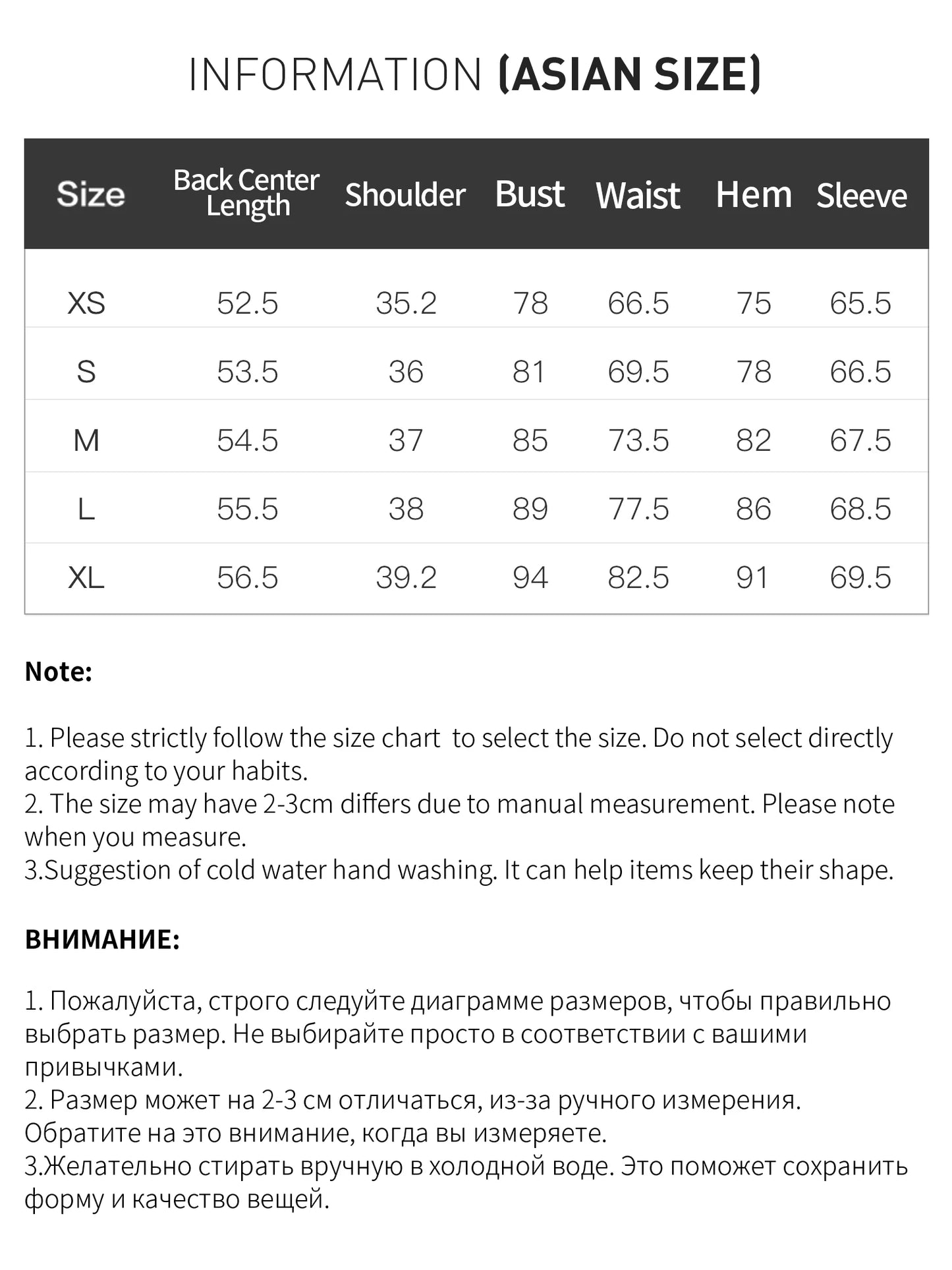 INFORMATION (ASIAN SIZE)

| Size | Back Center Length | Shoulder | Bust | Waist | Hem | Sleeve |
|---|---|---|---|---|---|---|
| XS | 52.5 | 35.2 | 78 | 66.5 | 75 | 65.5 |
| S | 53.5 | 36 | 81 | 69.5 | 78 | 66.5 |
| M | 54.5 | 37 | 85 | 73.5 | 82 | 67.5 |
| L | 55.5 | 38 | 89 | 77.5 | 86 | 68.5 |
| XL | 56.5 | 39.2 | 94 | 82.5 | 91 | 69.5 |

Note:

1. Please strictly follow the size chart  to select the size. Do not select directly according to your habits.
2. The size may have 2-3cm differs due to manual measurement. Please note when you measure.
3.Suggestion of cold water hand washing. It can help items keep their shape.

ВНИМАНИЕ:

1. Пожалуйста, строго следуйте диаграмме размеров, чтобы правильно выбрать размер. Не выбирайте просто в соответствии с вашими привычками.
2. Размер может на 2-3 см отличаться, из-за ручного измерения. Обратите на это внимание, когда вы измеряете.
3.Желательно стирать вручную в холодной воде. Это поможет сохранить форму и качество вещей.